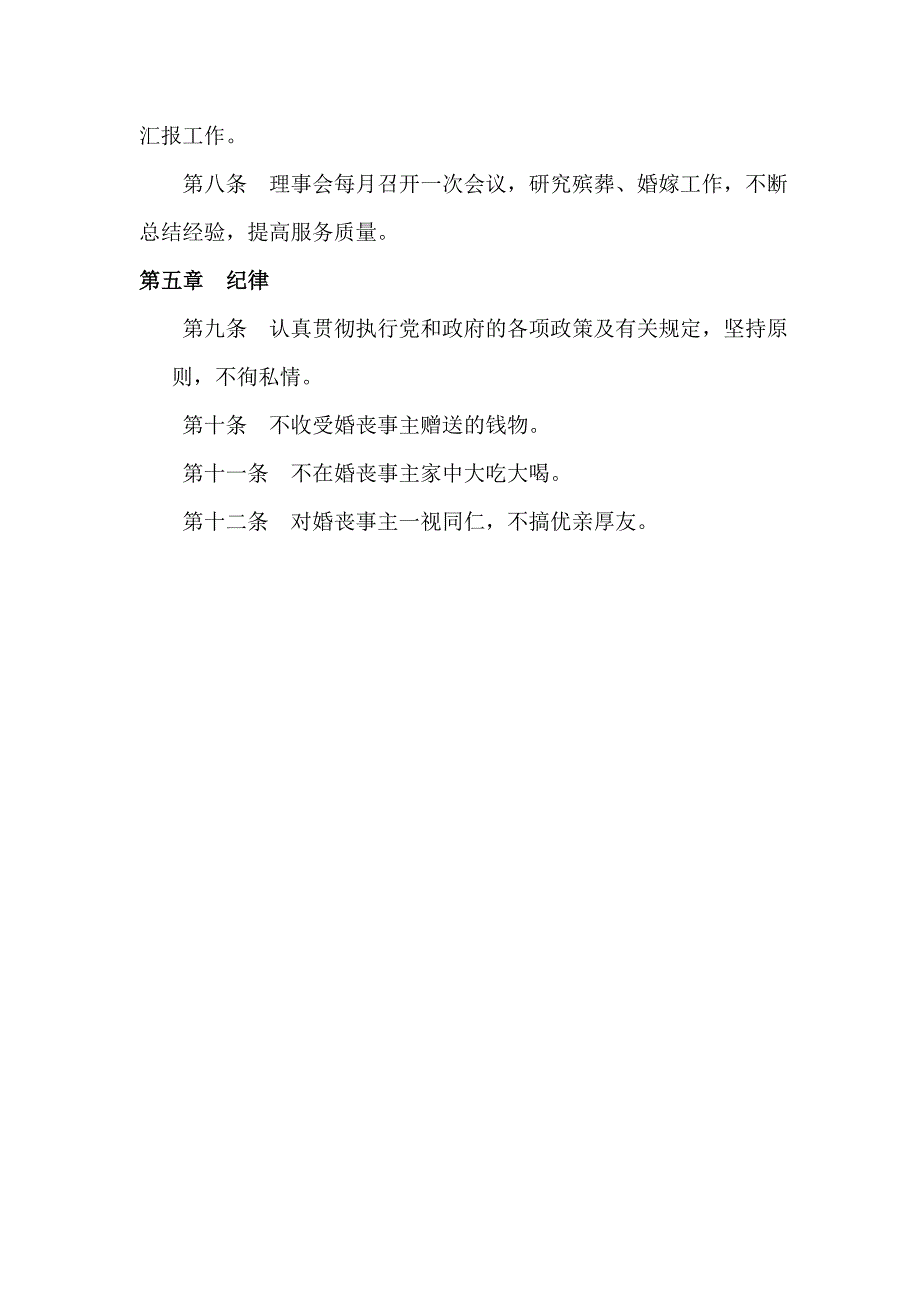 汇报工作。

第八条　理事会每月召开一次会议，研究殡葬、婚嫁工作，不断总结经验，提高服务质量。

第五章　纪律

第九条　认真贯彻执行党和政府的各项政策及有关规定，坚持原则，不徇私情。

第十条　不收受婚丧事主赠送的钱物。

第十一条　不在婚丧事主家中大吃大喝。

第十二条　对婚丧事主一视同仁，不搞优亲厚友。